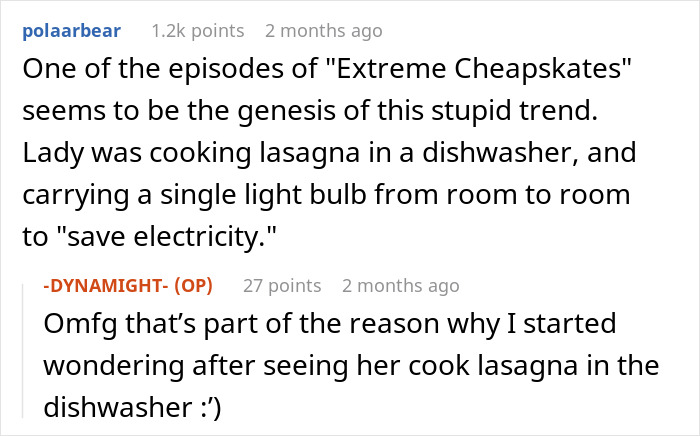 polaarbear 1.2k points 2 months ago

One of the episodes of "Extreme Cheapskates" seems to be the genesis of this stupid trend. Lady was cooking lasagna in a dishwasher, and carrying a single light bulb from room to room to "save electricity."

-DYNAMIGHT- (OP) 27 points 2 months ago

Omfg that’s part of the reason why I started wondering after seeing her cook lasagna in the dishwasher :’)